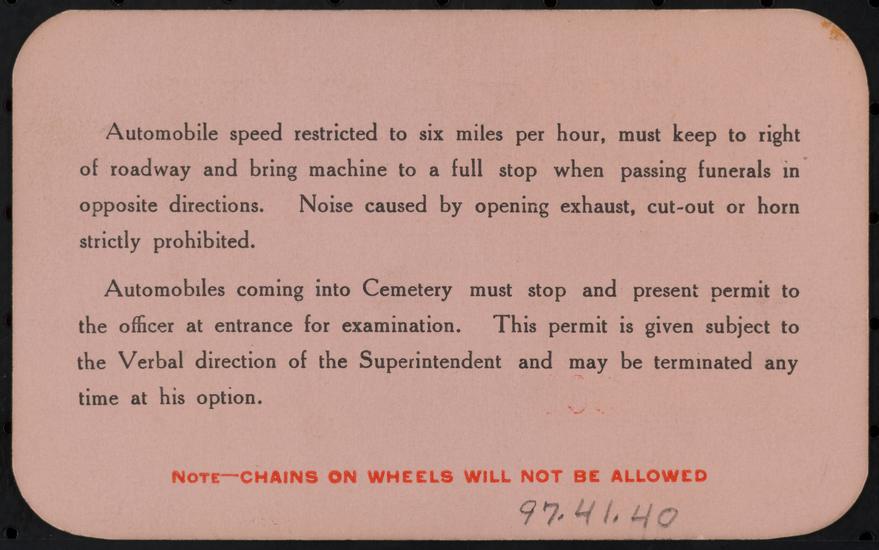 Automobile speed restricted to six miles per hour, must keep to right of roadway and bring machine to a full stop when passing funerals in opposite directions. Noise caused by opening exhaust, cut-out or horn strictly prohibited.

Automobiles coming into Cemetery must stop and present permit to the officer at entrance for examination. This permit is given subject to the Verbal direction of the Superintendent and may be terminated any time at his option.

NOTE—CHAINS ON WHEELS WILL NOT BE ALLOWED

97.41.40